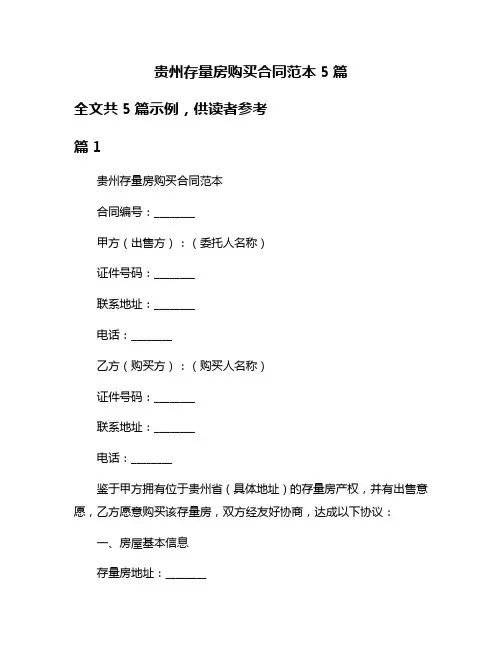 贵州存量房购买合同范本 5 篇

全文共 5 篇示例，供读者参考

篇 1

贵州存量房购买合同范本

合同编号：________

甲方（出售方）：（委托人名称）

证件号码：________

联系地址：________

电话：________

乙方（购买方）：（购买人名称）

证件号码：________

联系地址：________

电话：________

鉴于甲方拥有位于贵州省（具体地址）的存量房产权，并有出售意愿，乙方愿意购买该存量房，双方经友好协商，达成以下协议：

一、房屋基本信息

存量房地址：________